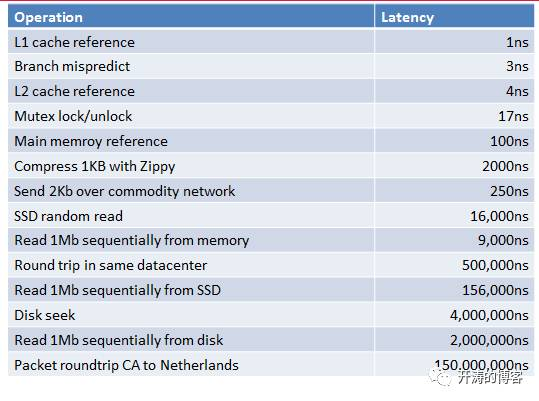 | Operation | Latency |
|---|---|
| L1 cache reference | 1ns |
| Branch mispredict | 3ns |
| L2 cache reference | 4ns |
| Mutex lock/unlock | 17ns |
| Main memroy reference | 100ns |
| Compress 1KB with Zippy | 2000ns |
| Send 2Kb over commodity network | 250ns |
| SSD random read | 16,000ns |
| Read 1Mb sequentially from memory | 9,000ns |
| Round trip in same datacenter | 500,000ns |
| Read 1Mb sequentially from SSD | 156,000ns |
| Disk seek | 4,000,000ns |
| Read 1Mb sequentially from disk | 2,000,000ns |
| Packet roundtrip CA to Netherlands | 150,000,000ns |

开涛的博客